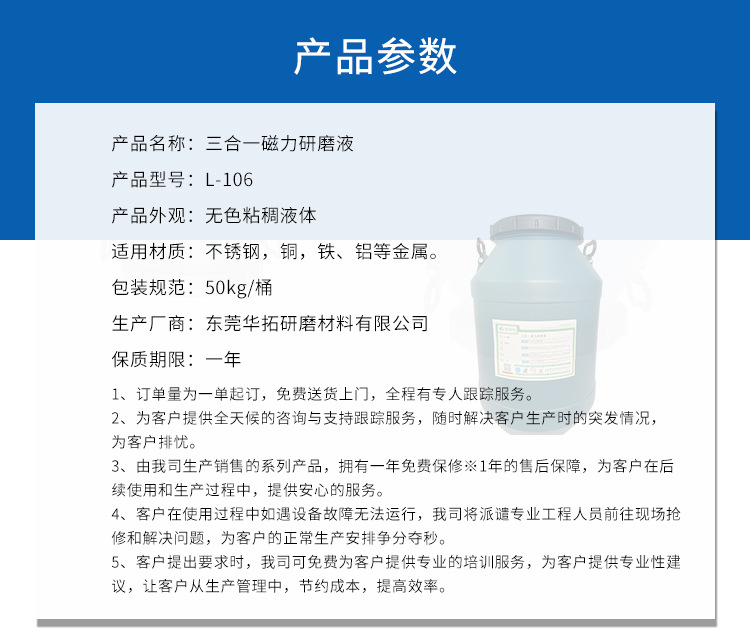 产品参数

产品名称：三合一磁力研磨液

产品型号：L-106

产品外观：无色粘稠液体

适用材质：不锈钢，铜，铁、铝等金属。

包装规范：50kg/桶

生产厂商：东莞华拓研磨材料有限公司

保质期限：一年

1、订单量为一单起订，免费送货上门，全程有专人跟踪服务。

2、为客户提供全天候的咨询与支持跟踪服务，随时解决客户生产时的突发情况，为客户排忧。

3、由我司生产销售的系列产品，拥有一年免费保修※1年的售后保障，为客户在后续使用和生产过程中，提供安心的服务。

4、客户在使用过程中如遇设备故障无法运行，我司将派遣专业工程人员前往现场抢修和解决问题，为客户的正常生产安排争分夺秒。

5、客户提出要求时，我司可免费为客户提供专业的培训服务，为客户提供专业性建议，让客户从生产管理中，节约成本，提高效率。